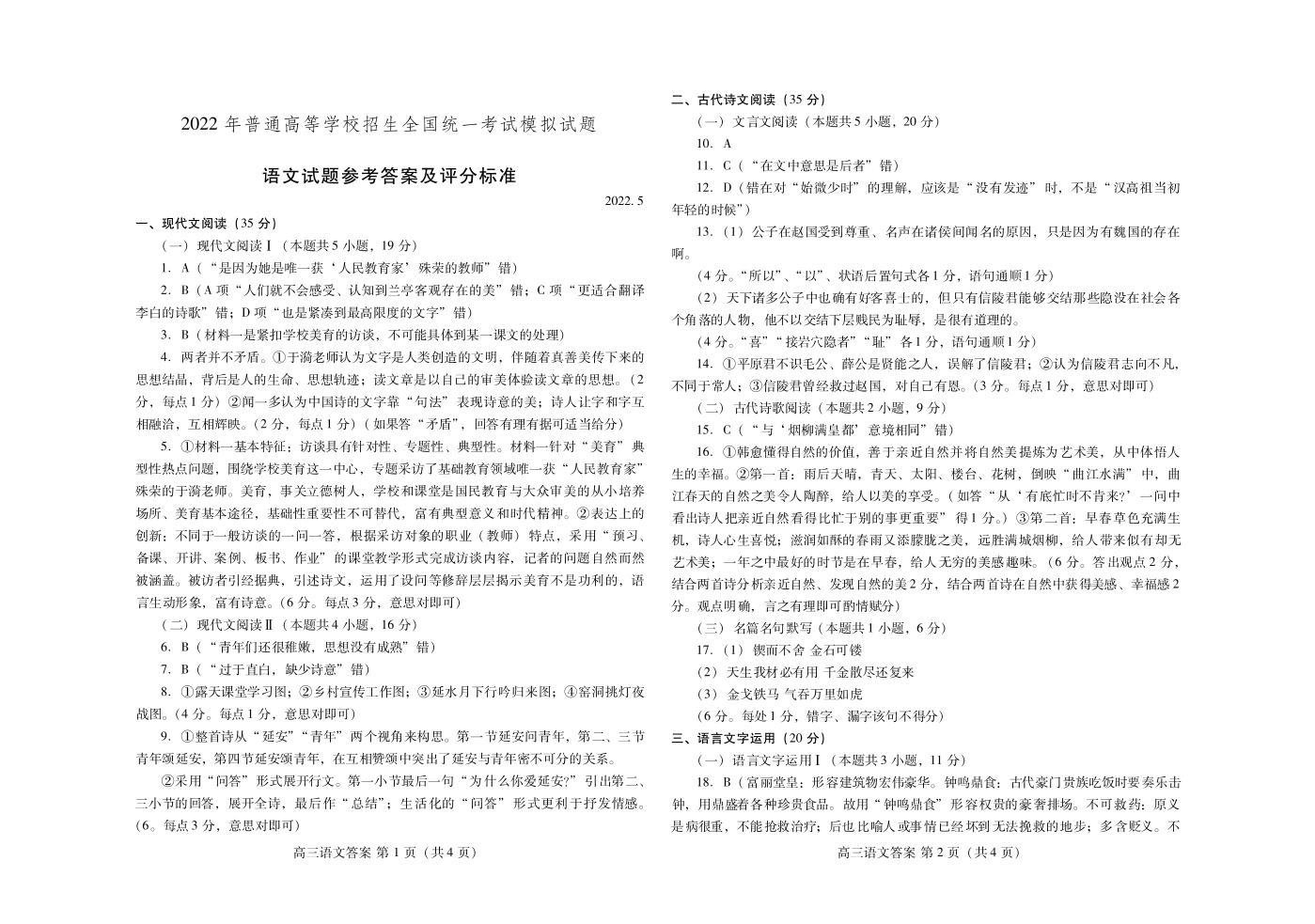 2022 年普通高等学校招生全国统一考试模拟试题

语文试题参考答案及评分标准

2022. 5

一、现代文阅读（35 分）

（一）现代文阅读Ⅰ（本题共 5 小题，19 分）

1. A（“是因为她是唯一获‘人民教育家’殊荣的教师”错）

2. B（A 项“人们就不会感受、认知到兰亭客观存在的美”错；C 项“更适合翻译李白的诗歌”错；D 项“也是紧凑到最高限度的文字”错）

3. B（材料一是紧扣学校美育的访谈，不可能具体到某一课文的处理）

4. 两者并不矛盾。①于漪老师认为文字是人类创造的文明，伴随着真善美传下来的思想结晶，背后是人的生命、思想轨迹；读文章是以自己的审美体验读文章的思想。（2 分，每点 1 分）②闻一多认为中国诗的文字靠“句法”表现诗意的美；诗人让字和字互相融洽，互相辉映。（2 分，每点 1 分）（如果答“矛盾”，回答有理有据可适当给分）

5. ①材料一基本特征：访谈具有针对性、专题性、典型性。材料一针对“美育”典型性热点问题，围绕学校美育这一中心，专题采访了基础教育领域唯一获“人民教育家”殊荣的于漪老师。美育，事关立德树人，学校和课堂是国民教育与大众审美的从小培养场所、美育基本途径，基础性重要性不可替代，富有典型意义和时代精神。②表达上的创新：不同于一般访谈的一问一答，根据采访对象的职业（教师）特点，采用“预习、备课、开讲、案例、板书、作业”的课堂教学形式完成访谈内容，记者的问题自然而然被涵盖。被访者引经据典，引述诗文，运用了设问等修辞层层揭示美育不是功利的，语言生动形象，富有诗意。(6 分。每点 3 分，意思对即可)

（二）现代文阅读Ⅱ（本题共 4 小题，16 分）

6. B（“青年们还很稚嫩，思想没有成熟”错）

7. B（“过于直白，缺少诗意”错）

8. ①露天课堂学习图；②乡村宣传工作图；③延水月下行吟归来图；④窑洞挑灯夜战图。(4 分。每点 1 分，意思对即可)

9. ①整首诗从“延安”“青年”两个视角来构思。第一节延安问青年，第二、三节青年颂延安，第四节延安颂青年，在互相赞颂中突出了延安与青年密不可分的关系。

②采用“问答”形式展开行文。第一小节最后一句“为什么你爱延安?”引出第二、三小节的回答，展开全诗，最后作“总结”；生活化的“问答”形式更利于抒发情感。(6。每点 3 分，意思对即可)

高三语文答案 第 1 页（共 4 页）

二、古代诗文阅读（35 分）

（一）文言文阅读（本题共 5 小题，20 分）

10. A

11. C（“在文中意思是后者”错）

12. D（错在对“始微少时”的理解，应该是“没有发迹”时，不是“汉高祖当初年轻的时候”）

13.（1）公子在赵国受到尊重、名声在诸侯间闻名的原因，只是因为有魏国的存在啊。

(4 分。“所以”、“以”、状语后置句式各 1 分，语句通顺 1 分)

（2）天下诸多公子中也确有好客喜士的，但只有信陵君能够交结那些隐没在社会各个角落的人物，他不以交结下层贱民为耻辱，是很有道理的。

(4 分。“喜”“接岩穴隐者”“耻”各 1 分，语句通顺 1 分)

14. ①平原君不识毛公、薛公是贤能之人，误解了信陵君；②认为信陵君志向不凡，不同于常人；③信陵君曾经救过赵国，对自己有恩。(3 分。每点 1 分，意思对即可)

（二）古代诗歌阅读（本题共 2 小题，9 分）

15. C（“与‘烟柳满皇都’意境相同”错）

16. ①韩愈懂得自然的价值，善于亲近自然并将自然美提炼为艺术美，从中体悟人生的幸福。②第一首：雨后天晴，青天、太阳、楼台、花树，倒映“曲江水满”中，曲江春天的自然之美令人陶醉，给人以美的享受。(如答“从‘有底忙时不肯来?’一问中看出诗人把亲近自然看得比忙于别的事更重要”得 1 分。)③第二首：早春草色充满生机，诗人心生喜悦；滋润如酥的春雨又添朦胧之美，远胜满城烟柳，给人带来似有却无艺术美；一年之中最好的时节是在早春，给人无穷的美感趣味。(6 分。答出观点 2 分，结合两首诗分析亲近自然、发现自然的美 2 分，结合两首诗在自然中获得美感、幸福感 2 分。观点明确，言之有理即可酌情赋分)

（三）名篇名句默写（本题共 1 小题，6 分）

17.（1）锲而不舍 金石可镂

（2）天生我材必有用 千金散尽还复来

（3）金戈铁马 气吞万里如虎

(6 分。每处 1 分，错字、漏字该句不得分)

三、语言文字运用（20 分）

（一）语言文字运用Ⅰ（本题共 3 小题，11 分）

18. B（富丽堂皇：形容建筑物宏伟豪华。钟鸣鼎食：古代豪门贵族吃饭时要奏乐击钟，用鼎盛着各种珍贵食品。故用“钟鸣鼎食”形容权贵的豪奢排场。不可救药：原义是病很重，不能抢救治疗；后也比喻人或事情已经坏到无法挽救的地步；多含贬义。不

高三语文答案 第 2 页（共 4 页）